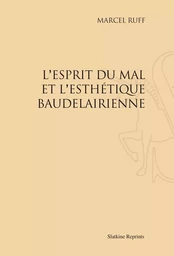 MARCEL RUFF

L'ESPRIT DU MAL ET L'ESTHÉTIQUE BAUDELAIRIENNE

Slatkine Reprints